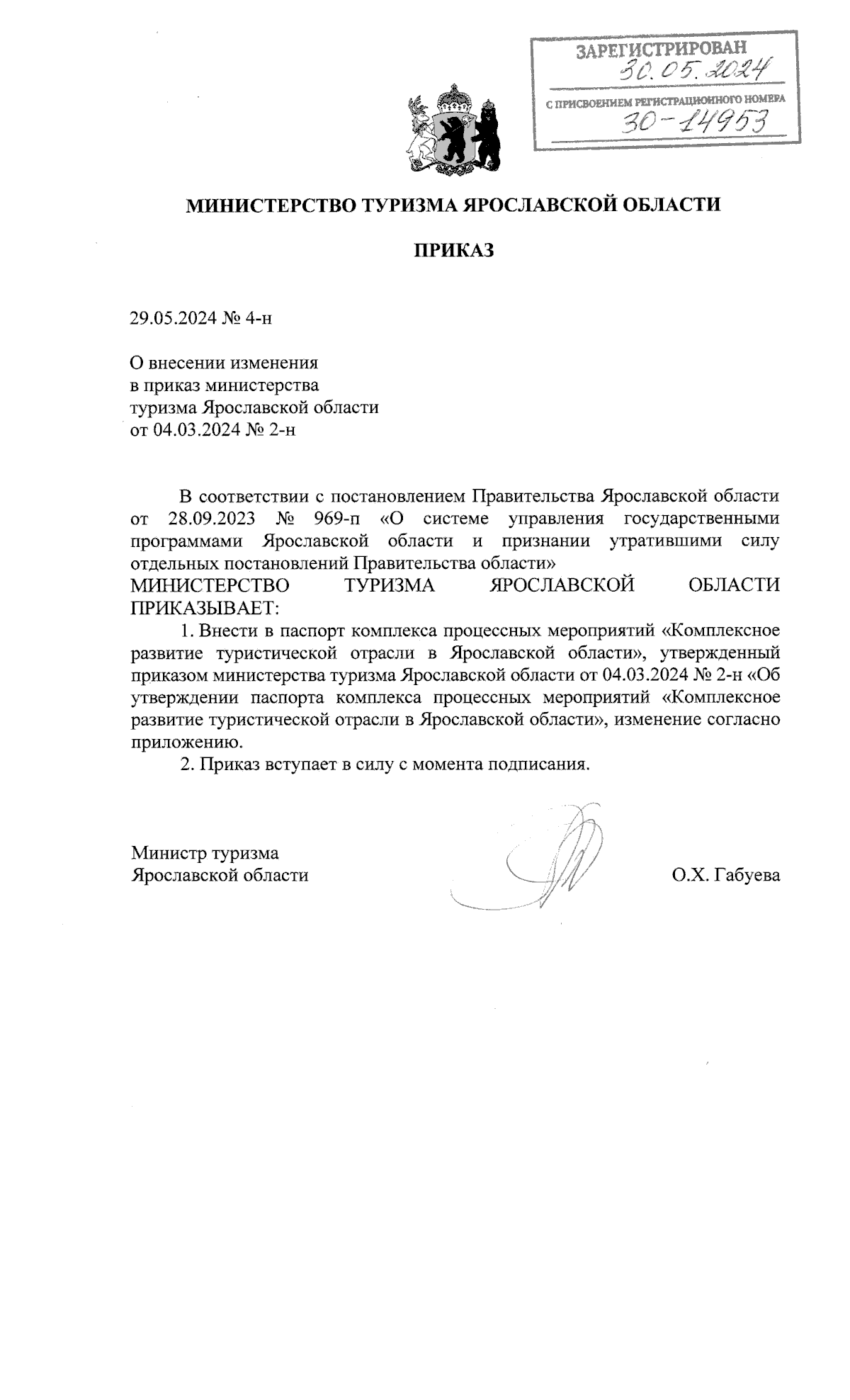 ЗАРЕГИСТРИРОВАН
30.05.2024
С ПРИСВОЕНИЕМ РЕГИСТРАЦИОННОГО НОМЕРА
30-14953

МИНИСТЕРСТВО ТУРИЗМА ЯРОСЛАВСКОЙ ОБЛАСТИ

ПРИКАЗ

29.05.2024 № 4-н

О внесении изменения
в приказ министерства
туризма Ярославской области
от 04.03.2024 № 2-н

В соответствии с постановлением Правительства Ярославской области от 28.09.2023 № 969-п «О системе управления государственными программами Ярославской области и признании утратившими силу отдельных постановлений Правительства области»
МИНИСТЕРСТВО ТУРИЗМА ЯРОСЛАВСКОЙ ОБЛАСТИ ПРИКАЗЫВАЕТ:

1. Внести в паспорт комплекса процессных мероприятий «Комплексное развитие туристической отрасли в Ярославской области», утвержденный приказом министерства туризма Ярославской области от 04.03.2024 № 2-н «Об утверждении паспорта комплекса процессных мероприятий «Комплексное развитие туристической отрасли в Ярославской области», изменение согласно приложению.

2. Приказ вступает в силу с момента подписания.

Министр туризма
Ярославской области
О.Х. Габуева